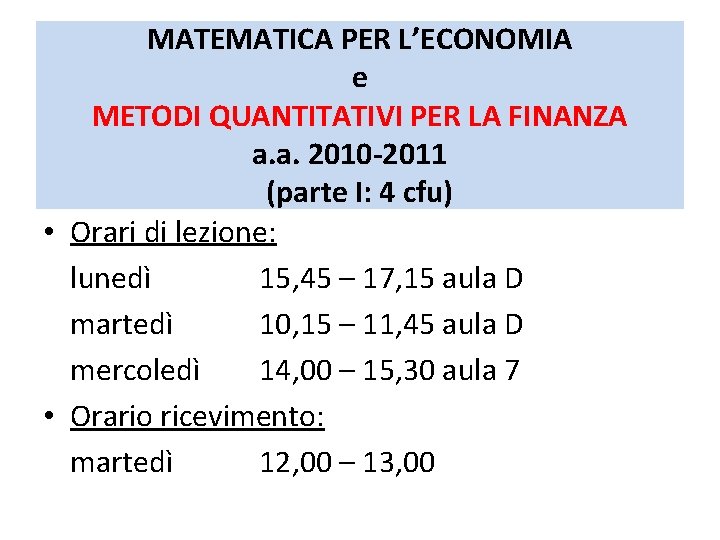 MATEMATICA PER L’ECONOMIA
e
METODI QUANTITATIVI PER LA FINANZA
a.a. 2010-2011
(parte I: 4 cfu)

• Orari di lezione:
lunedì 15,45 – 17,15 aula D
martedì 10,15 – 11,45 aula D
mercoledì 14,00 – 15,30 aula 7

• Orario ricevimento:
martedì 12,00 – 13,00